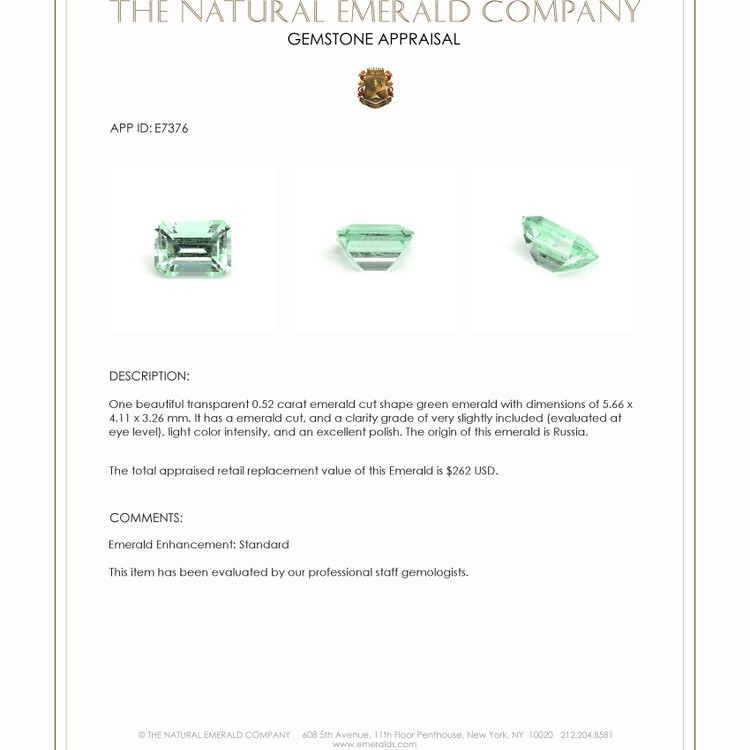 THE NATURAL EMERALD COMPANY
GEMSTONE APPRAISAL

APP ID: E7376

DESCRIPTION:

One beautiful transparent 0.52 carat emerald cut shape green emerald with dimensions of 5.66 x 4.11 x 3.26 mm. It has a emerald cut, and a clarity grade of very slightly included (evaluated at eye level), light color intensity, and an excellent polish. The origin of this emerald is Russia.

The total appraised retail replacement value of this Emerald is $262 USD.

COMMENTS:

Emerald Enhancement: Standard

This item has been evaluated by our professional staff gemologists.

© THE NATURAL EMERALD COMPANY 608 5th Avenue, 11th Floor Penthouse, New York, NY 10020 212.204.8581
www.emeralds.com